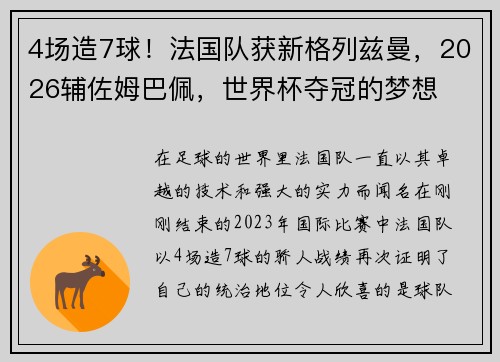 4场造7球！法国队获新格列兹曼，2026辅佐姆巴佩，世界杯夺冠的梦想

在足球的世界里法国队一直以其卓越的技术和强大的实力而闻名在刚刚结束的2023年国际比赛中法国队以4场造7球的骄人战绩再次证明了自己的统治地位令人欣喜的是球队